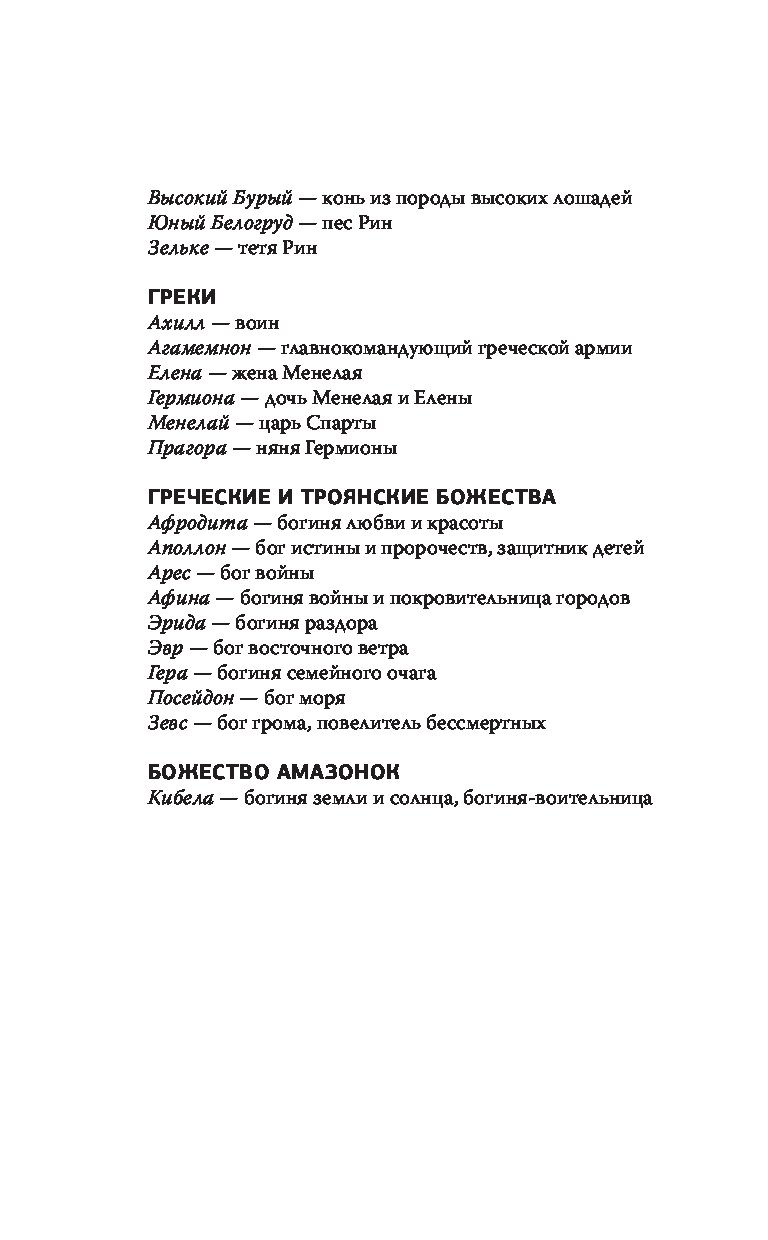 Высокий Бурый — конь из породы высоких лошадей
Юный Белогруд — пес Рин
Зельке — тетя Рин

ГРЕКИ
Ахилл — воин
Агамемнон — главнокомандующий греческой армии
Елена — жена Менелая
Гермиона — дочь Менелая и Елены
Менелай — царь Спарты
Прагора — няня Гермионы

ГРЕЧЕСКИЕ И ТРОЯНСКИЕ БОЖЕСТВА
Афродита — богиня любви и красоты
Аполлон — бог истины и пророчеств, защитник детей
Арес — бог войны
Афина — богиня войны и покровительница городов
Эрида — богиня раздора
Эвр — бог восточного ветра
Гера — богиня семейного очага
Посейдон — бог моря
Зевс — бог грома, повелитель бессмертных

БОЖЕСТВО АМАЗОНОК
Кибела — богиня земли и солнца, богиня-воительница